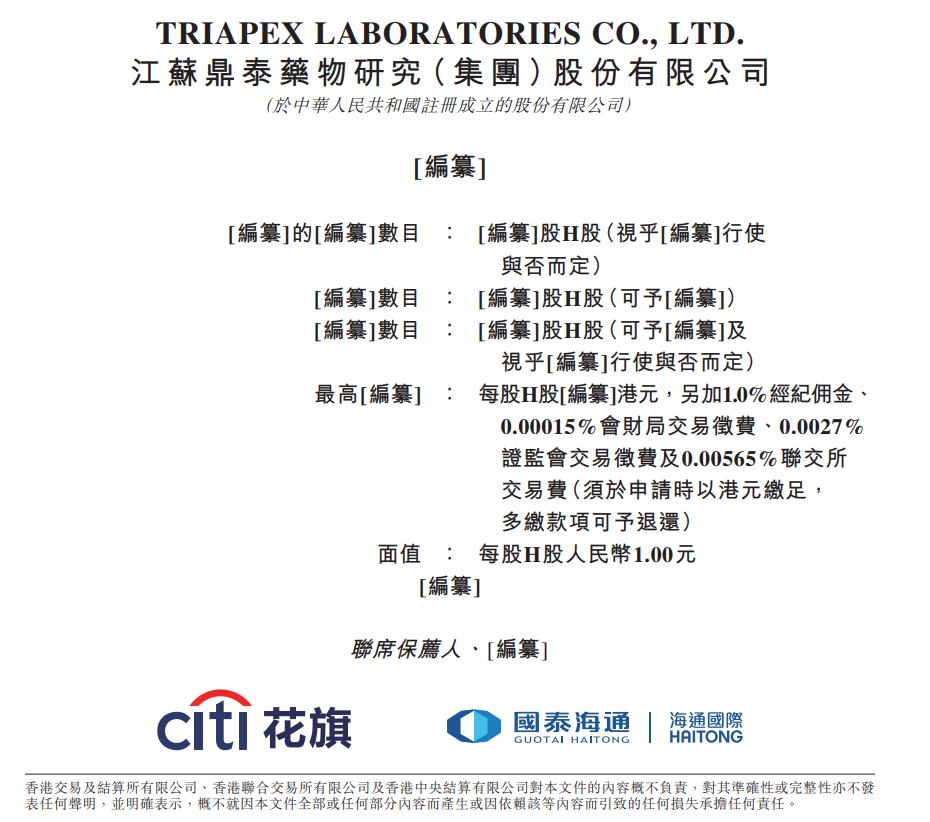 TRIAPEX LABORATORIES CO., LTD.
江蘇鼎泰藥物研究(集團)股份有限公司
(於中華人民共和國註冊成立的股份有限公司)

[編纂]

[編纂]的[編纂]數目 : [編纂]股H股(視乎[編纂]行使與否而定)
[編纂]數目 : [編纂]股H股(可予[編纂])
[編纂]數目 : [編纂]股H股(可予[編纂]及視乎[編纂]行使與否而定)
最高[編纂] : 每股H股[編纂]港元,另加1.0%經紀佣金、0.00015%會財局交易徵費、0.0027%證監會交易徵費及0.00565%聯交所交易費(須於申請時以港元繳足,多繳款項可予退還)
面值 : 每股H股人民幣1.00元
[編纂]

聯席保薦人、[編纂]

citi 花旗 國泰海通 GUOTAI HAITONG 海通國際 HAITONG

香港交易及結算所有限公司、香港聯合交易所有限公司及香港中央結算有限公司對本文件的內容概不負責,對其準確性或完整性亦不發表任何聲明,並明確表示,概不就因本文件全部或任何部分內容而產生或因依賴該等內容而引致的任何損失承擔任何責任。